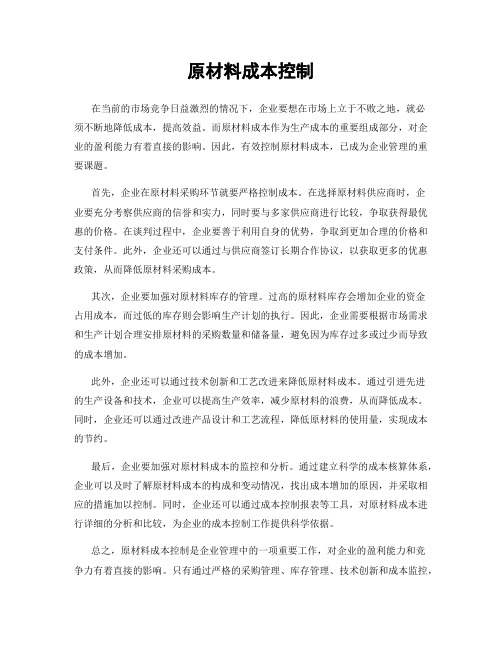 原材料成本控制

在当前的市场竞争日益激烈的情况下，企业要想在市场上立于不败之地，就必须不断地降低成本，提高效益。而原材料成本作为生产成本的重要组成部分，对企业的盈利能力有着直接的影响。因此，有效控制原材料成本，已成为企业管理的重要课题。

首先，企业在原材料采购环节就要严格控制成本。在选择原材料供应商时，企业要充分考察供应商的信誉和实力，同时要与多家供应商进行比较，争取获得最优惠的价格。在谈判过程中，企业要善于利用自身的优势，争取到更加合理的价格和支付条件。此外，企业还可以通过与供应商签订长期合作协议，以获取更多的优惠政策，从而降低原材料采购成本。

其次，企业要加强对原材料库存的管理。过高的原材料库存会增加企业的资金占用成本，而过低的库存则会影响生产计划的执行。因此，企业需要根据市场需求和生产计划合理安排原材料的采购数量和储备量，避免因为库存过多或过少而导致的成本增加。

此外，企业还可以通过技术创新和工艺改进来降低原材料成本。通过引进先进的生产设备和技术，企业可以提高生产效率，减少原材料的浪费，从而降低成本。同时，企业还可以通过改进产品设计和工艺流程，降低原材料的使用量，实现成本的节约。

最后，企业要加强对原材料成本的监控和分析。通过建立科学的成本核算体系，企业可以及时了解原材料成本的构成和变动情况，找出成本增加的原因，并采取相应的措施加以控制。同时，企业还可以通过成本控制报表等工具，对原材料成本进行详细的分析和比较，为企业的成本控制工作提供科学依据。

总之，原材料成本控制是企业管理中的一项重要工作，对企业的盈利能力和竞争力有着直接的影响。只有通过严格的采购管理、库存管理、技术创新和成本监控，